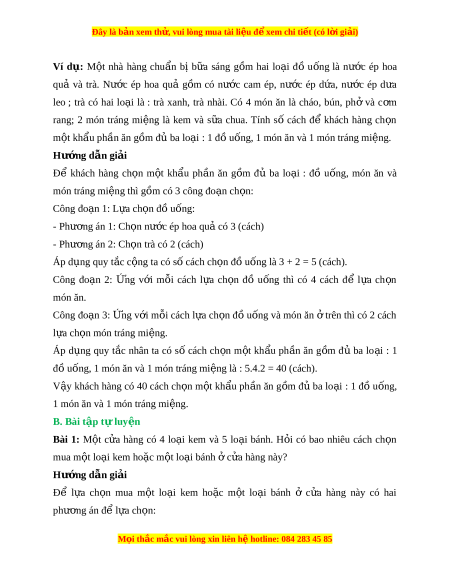 Đây là bản xem thử, vui lòng mua tài liệu để xem chi tiết (có lời giải)

**Ví dụ:** Một nhà hàng chuẩn bị bữa sáng gồm hai loại đồ uống là nước ép hoa quả và trà. Nước ép hoa quả gồm có nước cam ép, nước ép dứa, nước ép dưa leo ; trà có hai loại là : trà xanh, trà nhài. Có 4 món ăn là cháo, bún, phở và cơm rang; 2 món tráng miệng là kem và sữa chua. Tính số cách để khách hàng chọn một khẩu phần ăn gồm đủ ba loại : 1 đồ uống, 1 món ăn và 1 món tráng miệng.

**Hướng dẫn giải**

Để khách hàng chọn một khẩu phần ăn gồm đủ ba loại : đồ uống, món ăn và món tráng miệng thì gồm có 3 công đoạn chọn:

Công đoạn 1: Lựa chọn đồ uống:

- Phương án 1: Chọn nước ép hoa quả có 3 (cách)

- Phương án 2: Chọn trà có 2 (cách)

Áp dụng quy tắc cộng ta có số cách chọn đồ uống là 3 + 2 = 5 (cách).

Công đoạn 2: Ứng với mỗi cách lựa chọn đồ uống thì có 4 cách để lựa chọn món ăn.

Công đoạn 3: Ứng với mỗi cách lựa chọn đồ uống và món ăn ở trên thì có 2 cách lựa chọn món tráng miệng.

Áp dụng quy tắc nhân ta có số cách chọn một khẩu phần ăn gồm đủ ba loại : 1 đồ uống, 1 món ăn và 1 món tráng miệng là : 5.4.2 = 40 (cách).

Vậy khách hàng có 40 cách chọn một khẩu phần ăn gồm đủ ba loại : 1 đồ uống, 1 món ăn và 1 món tráng miệng.

**B. Bài tập tự luyện**

**Bài 1:** Một cửa hàng có 4 loại kem và 5 loại bánh. Hỏi có bao nhiêu cách chọn mua một loại kem hoặc một loại bánh ở cửa hàng này?

**Hướng dẫn giải**

Để lựa chọn mua một loại kem hoặc một loại bánh ở cửa hàng này có hai phương án để lựa chọn:

Mọi thắc mắc vui lòng xin liên hệ hotline: 084 283 45 85